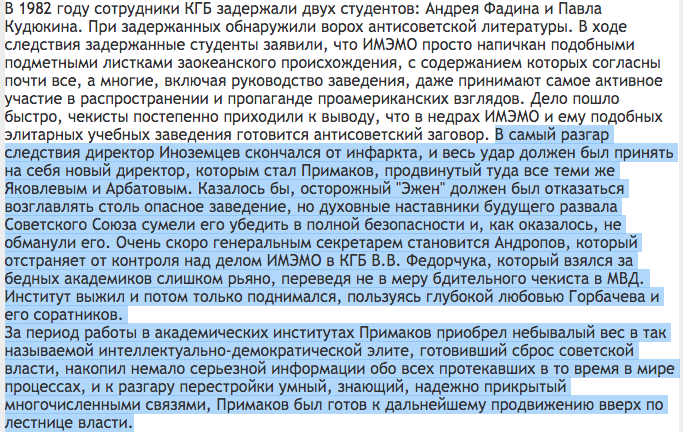 В 1982 году сотрудники КГБ задержали двух студентов: Андрея Фадина и Павла Кудюкина. При задержанных обнаружили ворох антисоветской литературы. В ходе следствия задержанные студенты заявили, что ИМЭМО просто напичкан подобными подметными листками заокеанского происхождения, с содержанием которых согласны почти все, а многие, включая руководство заведения, даже принимают самое активное участие в распространении и пропаганде проамериканских взглядов. Дело пошло быстро, чекисты постепенно приходили к выводу, что в недрах ИМЭМО и ему подобных элитарных учебных заведения готовится антисоветский заговор. В самый разгар следствия директор Иноземцев скончался от инфаркта, и весь удар должен был принять на себя новый директор, которым стал Примаков, продвинутый туда все теми же Яковлевым и Арбатовым. Казалось бы, осторожный "Эжен" должен был отказаться возглавлять столь опасное заведение, но духовные наставники будущего развала Советского Союза сумели его убедить в полной безопасности и, как оказалось, не обманули его. Очень скоро генеральным секретарем становится Андропов, который отстраняет от контроля над делом ИМЭМО в КГБ В.В. Федорчука, который взялся за бедных академиков слишком рьяно, переведя не в меру бдительного чекиста в МВД. Институт выжил и потом только поднимался, пользуясь глубокой любовью Горбачева и его соратников.
За период работы в академических институтах Примаков приобрел небывалый вес в так называемой интеллектуально-демократической элите, готовивший сброс советской власти, накопил немало серьезной информации обо всех протекавших в то время в мире процессах, и к разгару перестройки умный, знающий, надежно прикрытый многочисленными связями, Примаков был готов к дальнейшему продвижению вверх по лестнице власти.